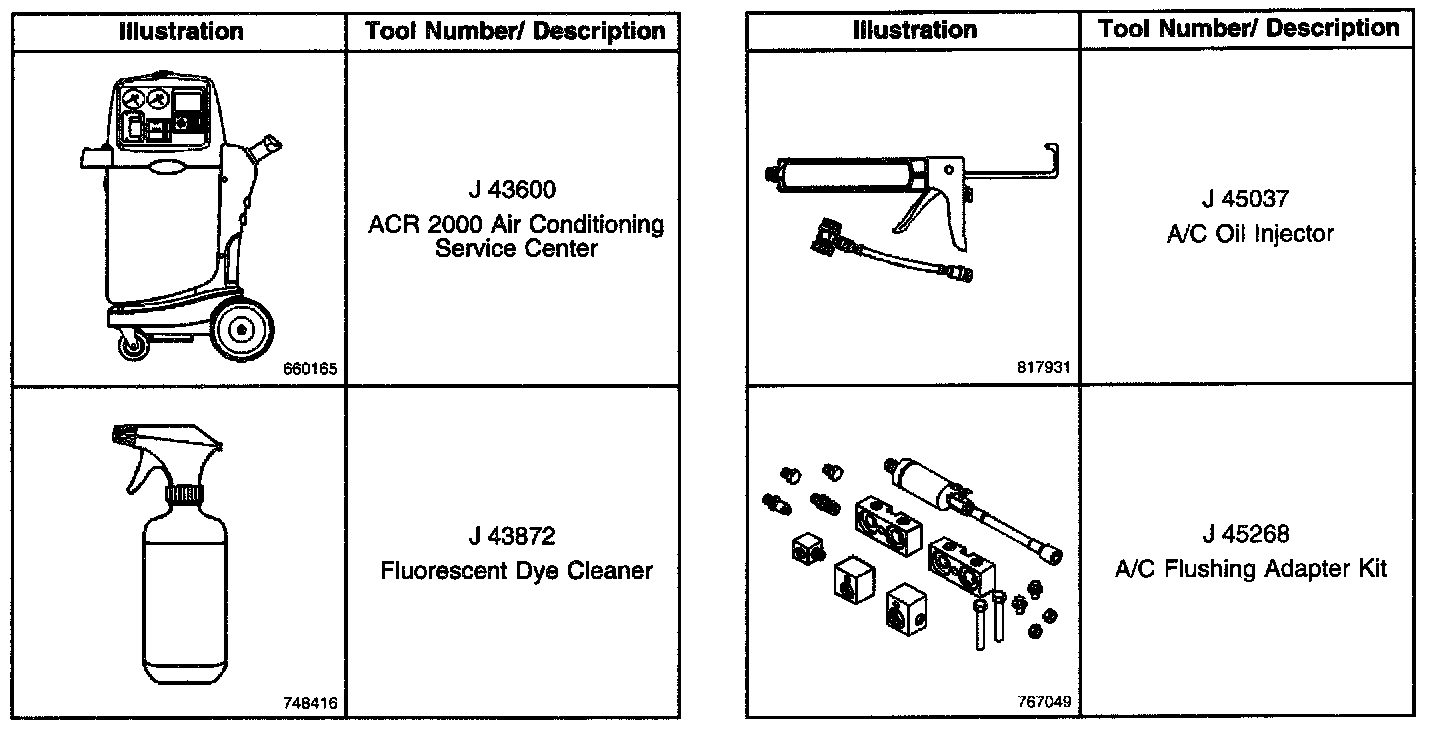 | Illustration | Tool Number/ Description |
|---|---|
| 660165 | J 43600 ACR 2000 Air Conditioning Service Center |
| 748416 | J 43872 Fluorescent Dye Cleaner |

| Illustration | Tool Number/ Description |
|---|---|
| 817931 | J 45037 A/C Oil Injector |
| 767049 | J 45268 A/C Flushing Adapter Kit |